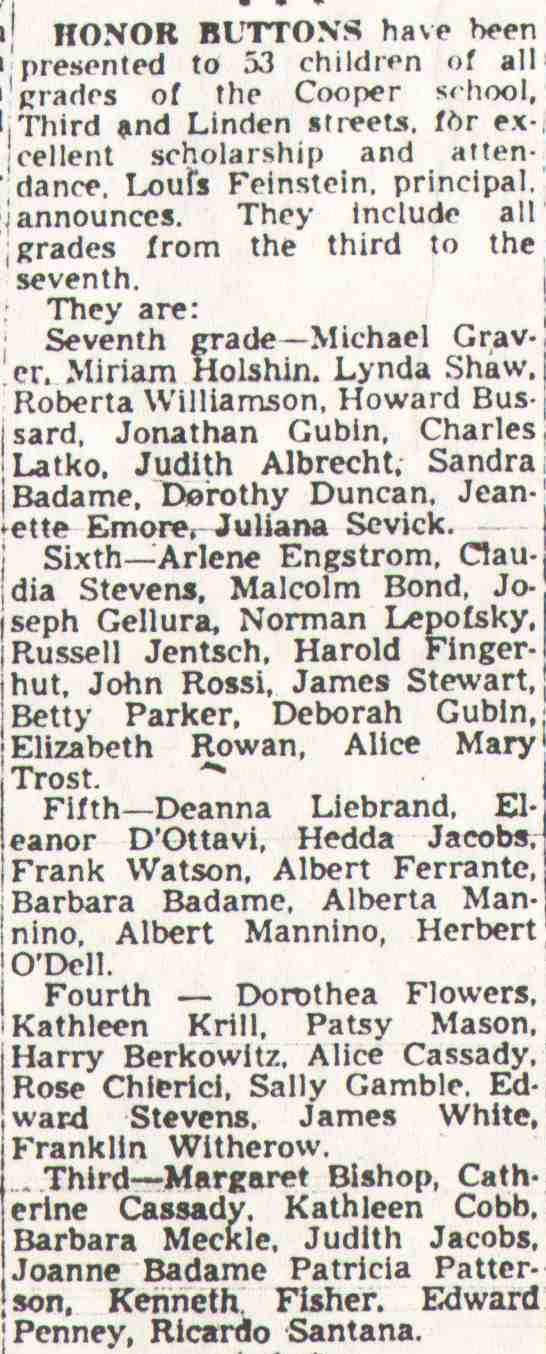 HONOR BUTTONS have been presented to 53 children of all grades of the Cooper school, Third and Linden streets, for excellent scholarship and attendance, Louis Feinstein, principal, announces. They include all grades from the third to the seventh.

They are:

Seventh grade—Michael Graver, Miriam Holshin, Lynda Shaw, Roberta Williamson, Howard Bussard, Jonathan Gubin, Charles Latko, Judith Albrecht, Sandra Badame, Dorothy Duncan, Jeanette Emore, Juliana Sevick.

Sixth—Arlene Engstrom, Claudia Stevens, Malcolm Bond, Joseph Gellura, Norman Lepofsky, Russell Jentsch, Harold Fingerhut, John Rossi, James Stewart, Betty Parker, Deborah Gubin, Elizabeth Rowan, Alice Mary Trost.

Fifth—Deanna Liebrand, Eleanor D'Ottavi, Hedda Jacobs, Frank Watson, Albert Ferrante, Barbara Badame, Alberta Mannino, Albert Mannino, Herbert O'Dell.

Fourth — Dorothea Flowers, Kathleen Krill, Patsy Mason, Harry Berkowitz, Alice Cassady, Rose Chierici, Sally Gamble, Edward Stevens, James White, Franklin Witherow.

Third—Margaret Bishop, Catherine Cassady, Kathleen Cobb, Barbara Meckle, Judith Jacobs, Joanne Badame Patricia Patterson, Kenneth Fisher, Edward Penney, Ricardo Santana.